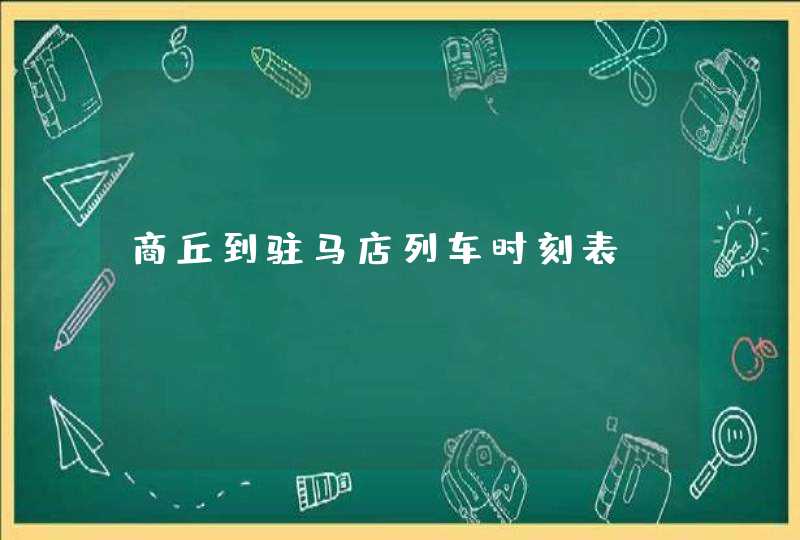 商丘到驻马店列车时刻表